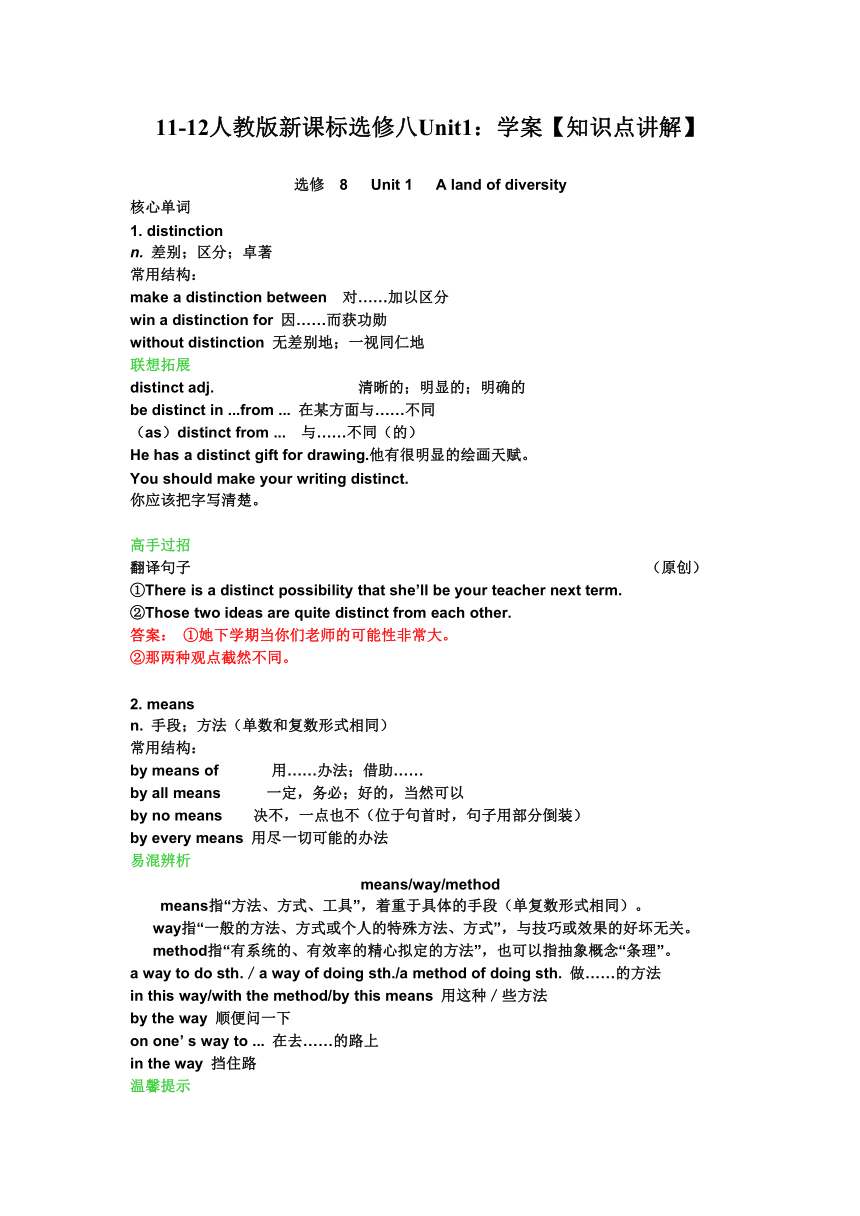 11-12人教版新课标选修八Unit1：学案【知识点讲解】

选修 8 Unit 1 A land of diversity

核心单词

1. distinction
n. 差别；区分；卓著
常用结构：
make a distinction between 对……加以区分
win a distinction for 因……而获功勋
without distinction 无差别地；一视同仁地
联想拓展
distinct adj. 清晰的；明显的；明确的
be distinct in ...from ... 在某方面与……不同
（as）distinct from ... 与……不同（的）
He has a distinct gift for drawing.他有很明显的绘画天赋。
You should make your writing distinct.
你应该把字写清楚。

高手过招
翻译句子 （原创）
①There is a distinct possibility that she'll be your teacher next term.
②Those two ideas are quite distinct from each other.
答案： ①她下学期当你们老师的可能性非常大。
②那两种观点截然不同。

2. means
n. 手段；方法（单数和复数形式相同）
常用结构：
by means of 用……办法；借助……
by all means 一定，务必；好的，当然可以
by no means 决不，一点也不（位于句首时，句子用部分倒装）
by every means 用尽一切可能的办法
易混辨析
means/way/method
means指"方法、方式、工具"，着重于具体的手段（单复数形式相同）。
way指"一般的方法、方式或个人的特殊方法、方式"，与技巧或效果的好坏无关。
method指"有系统的、有效率的精心拟定的方法"，也可以指抽象概念"条理"。
a way to do sth. / a way of doing sth./a method of doing sth. 做……的方法
in this way/with the method/by this means 用这种／些方法
by the way 顺便问一下
on one' s way to ... 在去……的路上
in the way 挡住路
温馨提示